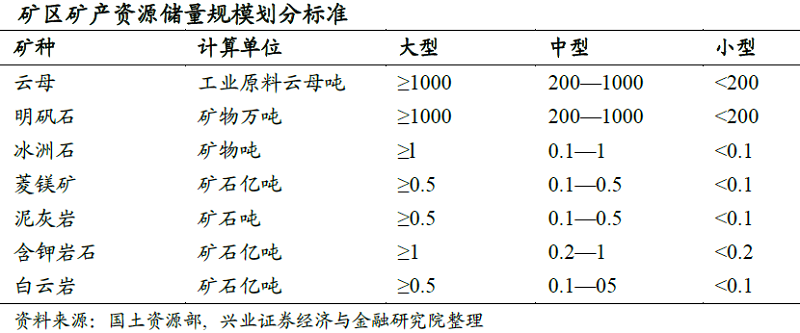 矿区矿产资源储量规模划分标准

| 矿种 | 计算单位 | 大型 | 中型 | 小型 |
|---|---|---|---|---|
| 云母 | 工业原料云母吨 | ≥1000 | 200—1000 | <200 |
| 明矾石 | 矿物万吨 | ≥1000 | 200—1000 | <200 |
| 冰洲石 | 矿物吨 | ≥1 | 0.1—1 | <0.1 |
| 菱镁矿 | 矿石亿吨 | ≥0.5 | 0.1—0.5 | <0.1 |
| 泥灰岩 | 矿石吨 | ≥0.5 | 0.1—0.5 | <0.1 |
| 含钾岩石 | 矿石亿吨 | ≥1 | 0.2—1 | <0.2 |
| 白云岩 | 矿石亿吨 | ≥0.5 | 0.1—05 | <0.1 |

资料来源：国土资源部，兴业证券经济与金融研究院整理